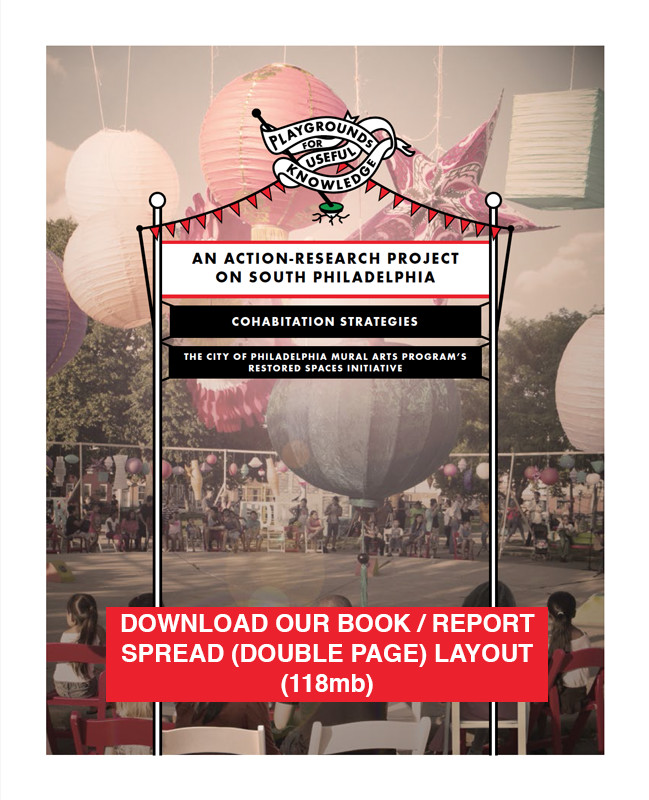 PLAYGROUNDS
FOR
USEFUL
KNOWLEDGE

AN ACTION-RESEARCH PROJECT ON SOUTH PHILADELPHIA

COHABITATION STRATEGIES

THE CITY OF PHILADELPHIA MURAL ARTS PROGRAM'S RESTORED SPACES INITIATIVE

DOWNLOAD OUR BOOK / REPORT SPREAD (DOUBLE PAGE) LAYOUT (118mb)